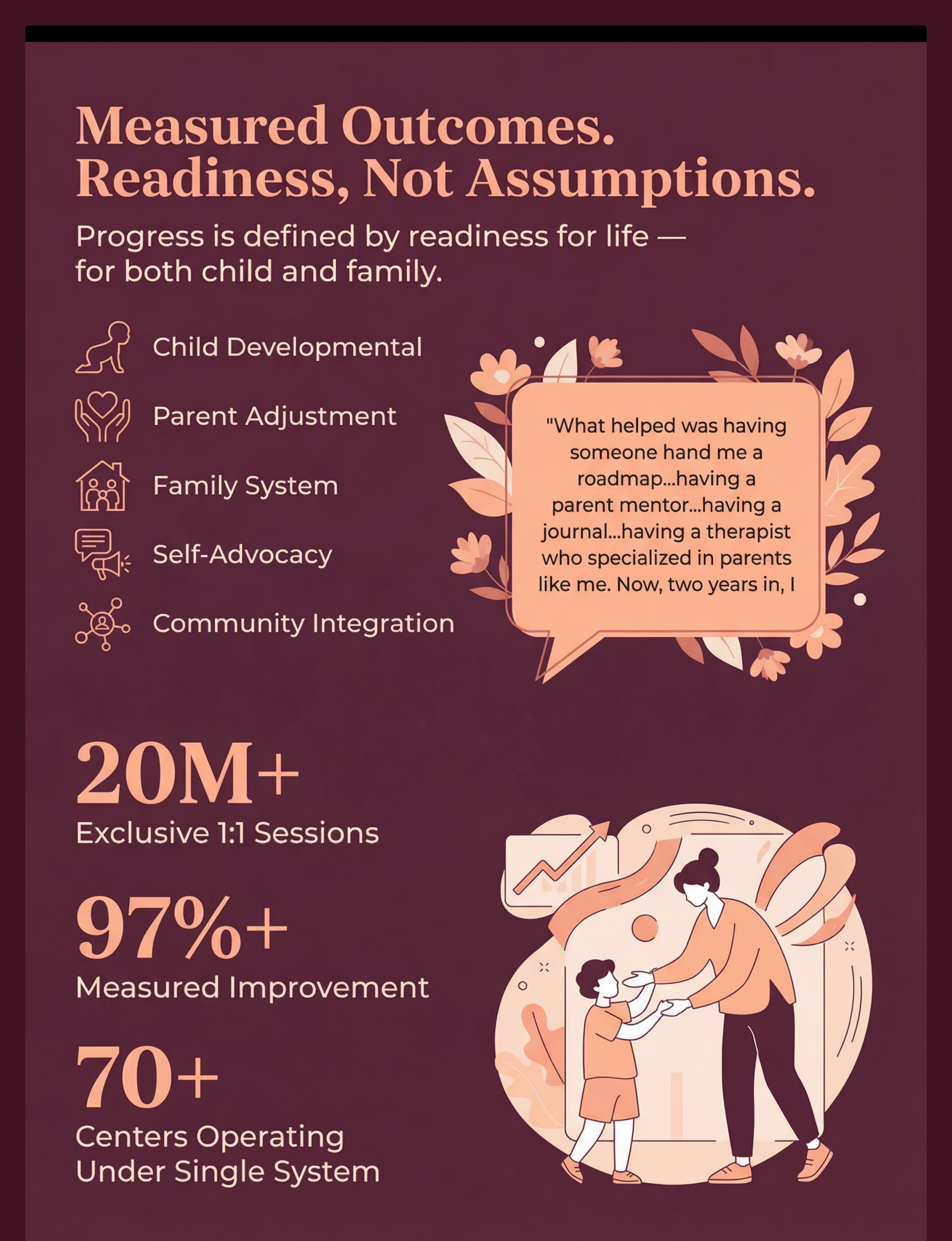 Measured Outcomes. Readiness, Not Assumptions.

Progress is defined by readiness for life — for both child and family.

Child Developmental

Parent Adjustment

Family System

Self-Advocacy

Community Integration

"What helped was having someone hand me a roadmap...having a parent mentor...having a journal...having a therapist who specialized in parents like me. Now, two years in, I

20M+
Exclusive 1:1 Sessions

97%+
Measured Improvement

70+
Centers Operating Under Single System